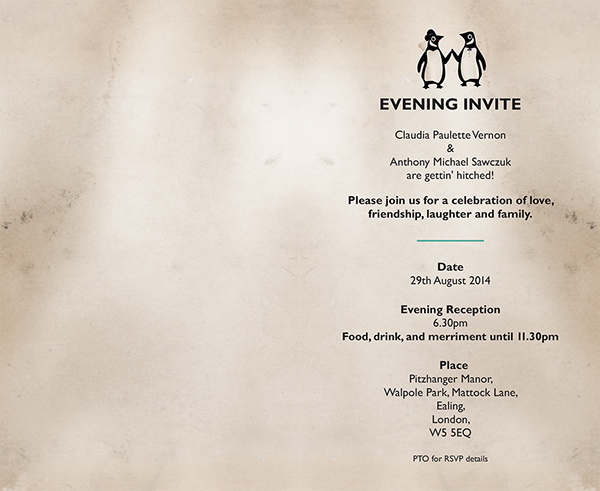 EVENING INVITE

Claudia Paulette Vernon
&
Anthony Michael Sawczuk
are gettin' hitched!

Please join us for a celebration of love, friendship, laughter and family.

Date
29th August 2014

Evening Reception
6.30pm
Food, drink, and merriment until 11.30pm

Place
Pitzhanger Manor,
Walpole Park, Mattock Lane,
Ealing,
London,
W5 5EQ

PTO for RSVP details